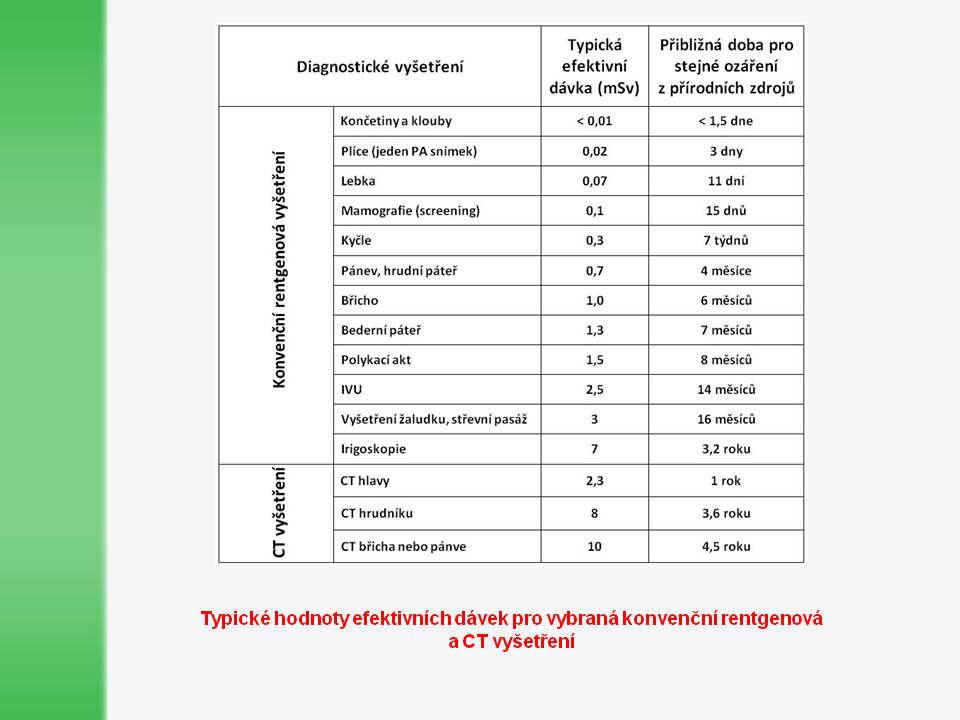 | Diagnostické vyšetření | | Typická efektivní dávka (mSv) | Přibližná doba pro stejné ozáření z přírodních zdrojů |
|---|---|---|---|
| Konvenční rentgenová vyšetření | Končetiny a klouby | < 0,01 | < 1,5 dne |
| | Plíce (jeden PA snímek) | 0,02 | 3 dny |
| | Lebka | 0,07 | 11 dní |
| | Mamografie (screening) | 0,1 | 15 dnů |
| | Kyčle | 0,3 | 7 týdnů |
| | Pánev, hrudní páteř | 0,7 | 4 měsíce |
| | Břicho | 1,0 | 6 měsíců |
| | Bederní páteř | 1,3 | 7 měsíců |
| | Polykací akt | 1,5 | 8 měsíců |
| | IVU | 2,5 | 14 měsíců |
| | Vyšetření žaludku, střevní pasáž | 3 | 16 měsíců |
| | Irigoskopie | 7 | 3,2 roku |
| CT vyšetření | CT hlavy | 2,3 | 1 rok |
| | CT hrudníku | 8 | 3,6 roku |
| | CT břicha nebo pánve | 10 | 4,5 roku |

Typické hodnoty efektivních dávek pro vybraná konvenční rentgenová a CT vyšetření